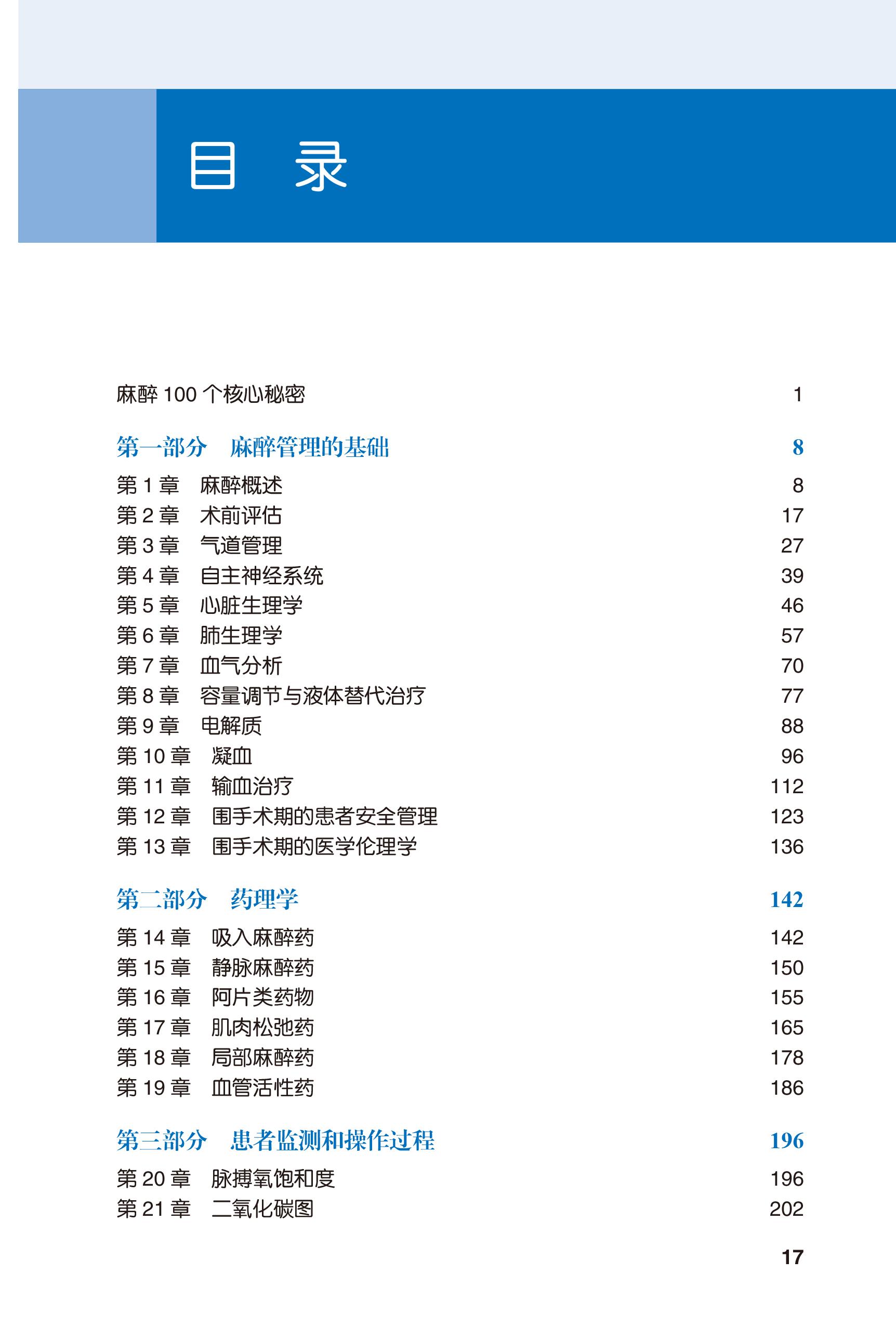 目　录

麻醉 100 个核心秘密　1

第一部分　麻醉管理的基础　8

第 1 章　麻醉概述　8
第 2 章　术前评估　17
第 3 章　气道管理　27
第 4 章　自主神经系统　39
第 5 章　心脏生理学　46
第 6 章　肺生理学　57
第 7 章　血气分析　70
第 8 章　容量调节与液体替代治疗　77
第 9 章　电解质　88
第 10 章　凝血　96
第 11 章　输血治疗　112
第 12 章　围手术期的患者安全管理　123
第 13 章　围手术期的医学伦理学　136

第二部分　药理学　142

第 14 章　吸入麻醉药　142
第 15 章　静脉麻醉药　150
第 16 章　阿片类药物　155
第 17 章　肌肉松弛药　165
第 18 章　局部麻醉药　178
第 19 章　血管活性药　186

第三部分　患者监测和操作过程　196

第 20 章　脉搏氧饱和度　196
第 21 章　二氧化碳图　202

17